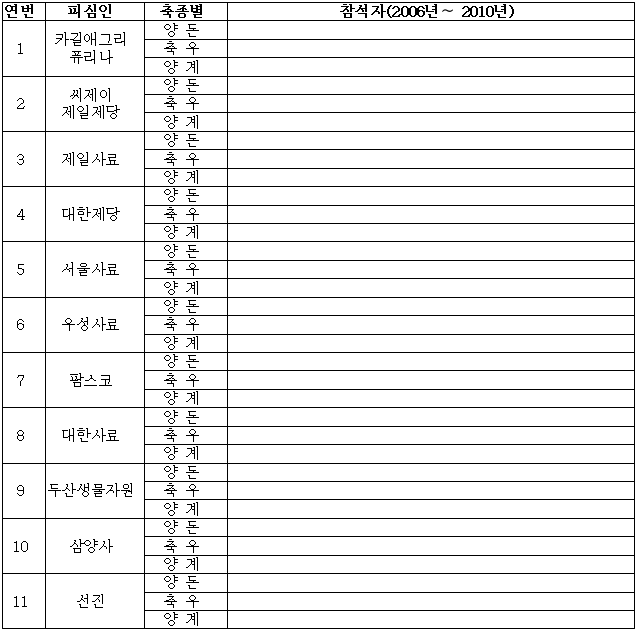 | 연번 | 피심인 | 축종별 | 참석자(2006년 ~ 2010년) |
|---|---|---|---|
| 1 | 카길애그리 퓨리나 | 양 돈 | |
| | | 축 우 | |
| | | 양 계 | |
| 2 | 씨제이 제일제당 | 양 돈 | |
| | | 축 우 | |
| | | 양 계 | |
| 3 | 제일사료 | 양 돈 | |
| | | 축 우 | |
| | | 양 계 | |
| 4 | 대한제당 | 양 돈 | |
| | | 축 우 | |
| | | 양 계 | |
| 5 | 서울사료 | 양 돈 | |
| | | 축 우 | |
| | | 양 계 | |
| 6 | 우성사료 | 양 돈 | |
| | | 축 우 | |
| | | 양 계 | |
| 7 | 팜스코 | 양 돈 | |
| | | 축 우 | |
| | | 양 계 | |
| 8 | 대한사료 | 양 돈 | |
| | | 축 우 | |
| | | 양 계 | |
| 9 | 두산생물자원 | 양 돈 | |
| | | 축 우 | |
| | | 양 계 | |
| 10 | 삼양사 | 양 돈 | |
| | | 축 우 | |
| | | 양 계 | |
| 11 | 선진 | 양 돈 | |
| | | 축 우 | |
| | | 양 계 | |